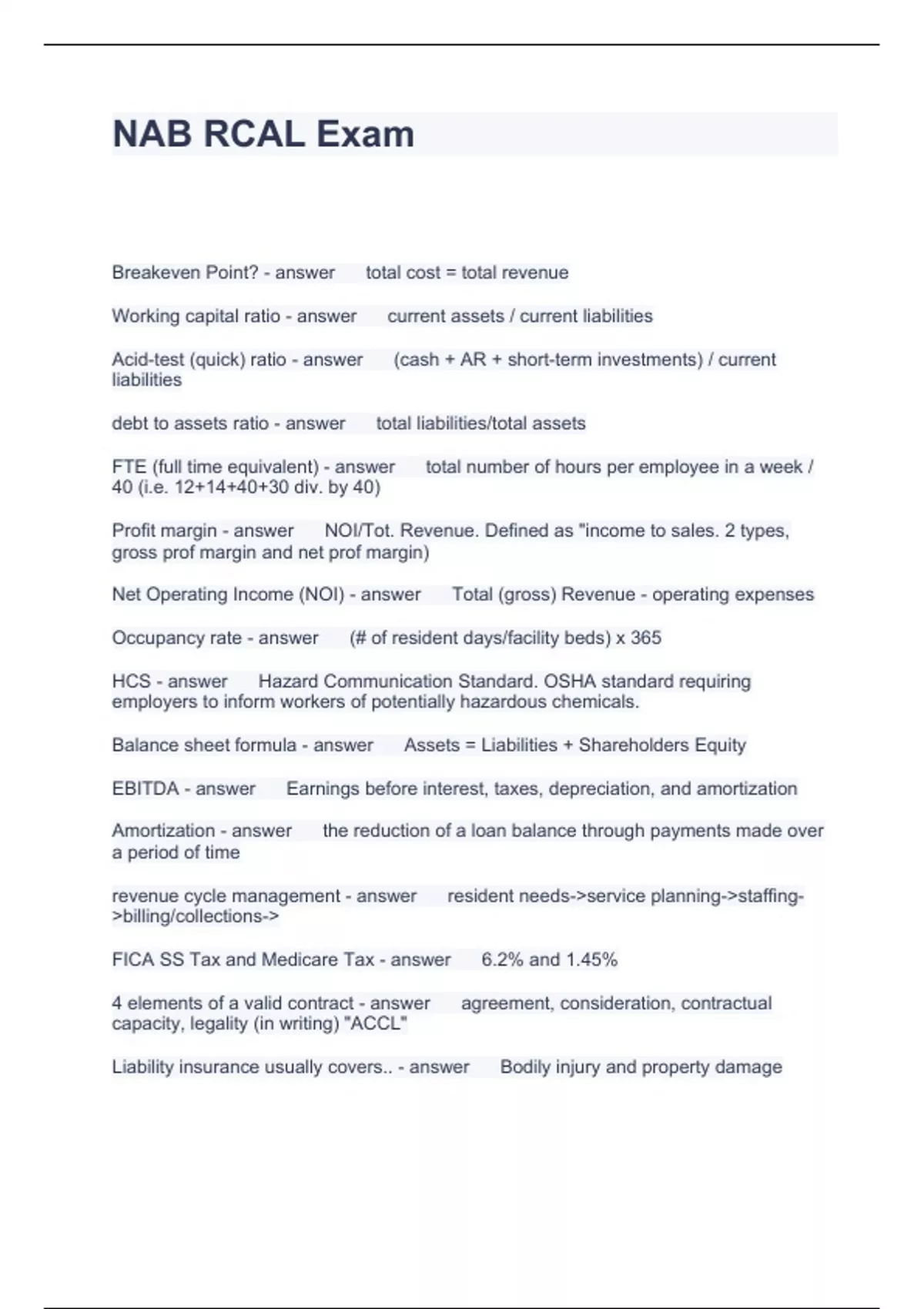 NAB RCAL Exam

Breakeven Point? - answer total cost = total revenue

Working capital ratio - answer current assets / current liabilities

Acid-test (quick) ratio - answer (cash + AR + short-term investments) / current liabilities

debt to assets ratio - answer total liabilities/total assets

FTE (full time equivalent) - answer total number of hours per employee in a week / 40 (i.e. 12+14+40+30 div. by 40)

Profit margin - answer NOI/Tot. Revenue. Defined as "income to sales. 2 types, gross prof margin and net prof margin)

Net Operating Income (NOI) - answer Total (gross) Revenue - operating expenses

Occupancy rate - answer (# of resident days/facility beds) x 365

HCS - answer Hazard Communication Standard. OSHA standard requiring employers to inform workers of potentially hazardous chemicals.

Balance sheet formula - answer Assets = Liabilities + Shareholders Equity

EBITDA - answer Earnings before interest, taxes, depreciation, and amortization

Amortization - answer the reduction of a loan balance through payments made over a period of time

revenue cycle management - answer resident needs->service planning->staffing->billing/collections->

FICA SS Tax and Medicare Tax - answer 6.2% and 1.45%

4 elements of a valid contract - answer agreement, consideration, contractual capacity, legality (in writing) "ACCL"

Liability insurance usually covers.. - answer Bodily injury and property damage